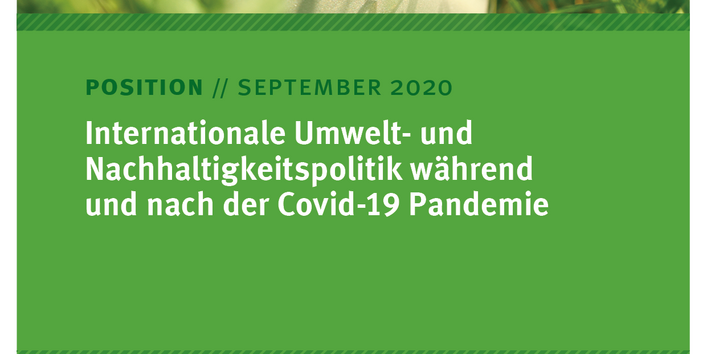 POSITION // SEPTEMBER 2020

Internationale Umwelt- und Nachhaltigkeitspolitik während und nach der Covid-19 Pandemie